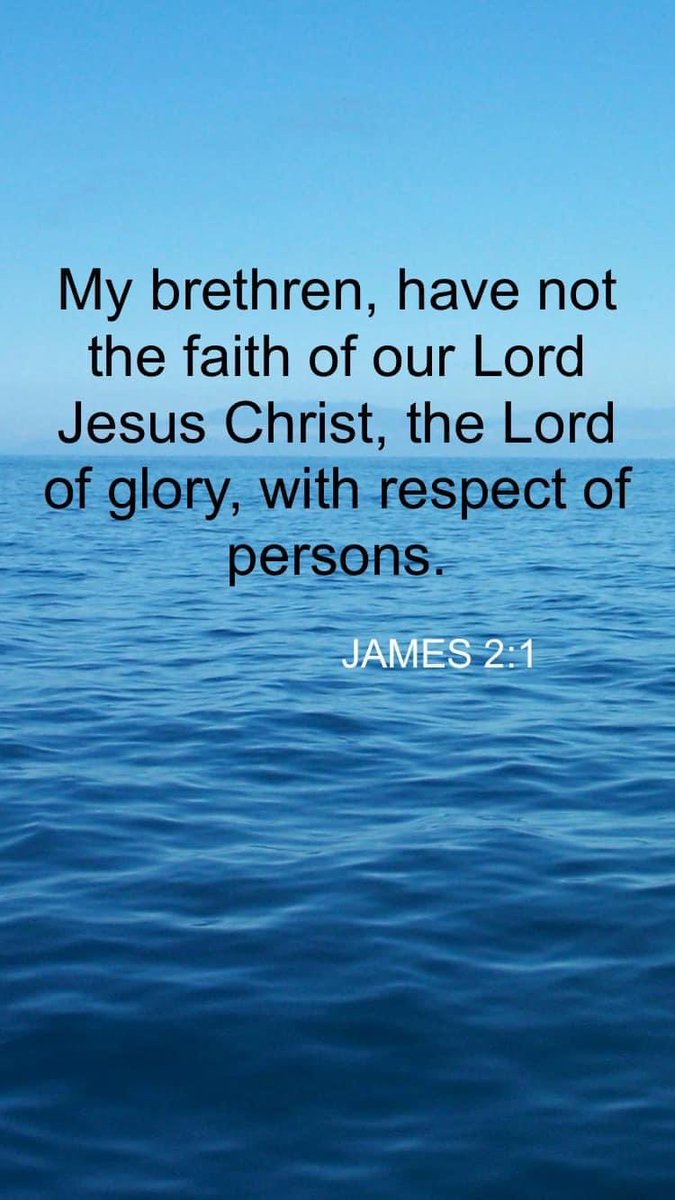 My brethren, have not the faith of our Lord Jesus Christ, the Lord of glory, with respect of persons.

JAMES 2:1